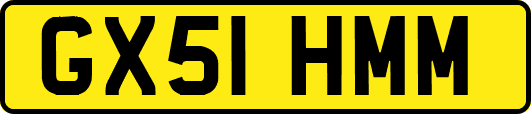 GX51 HMM